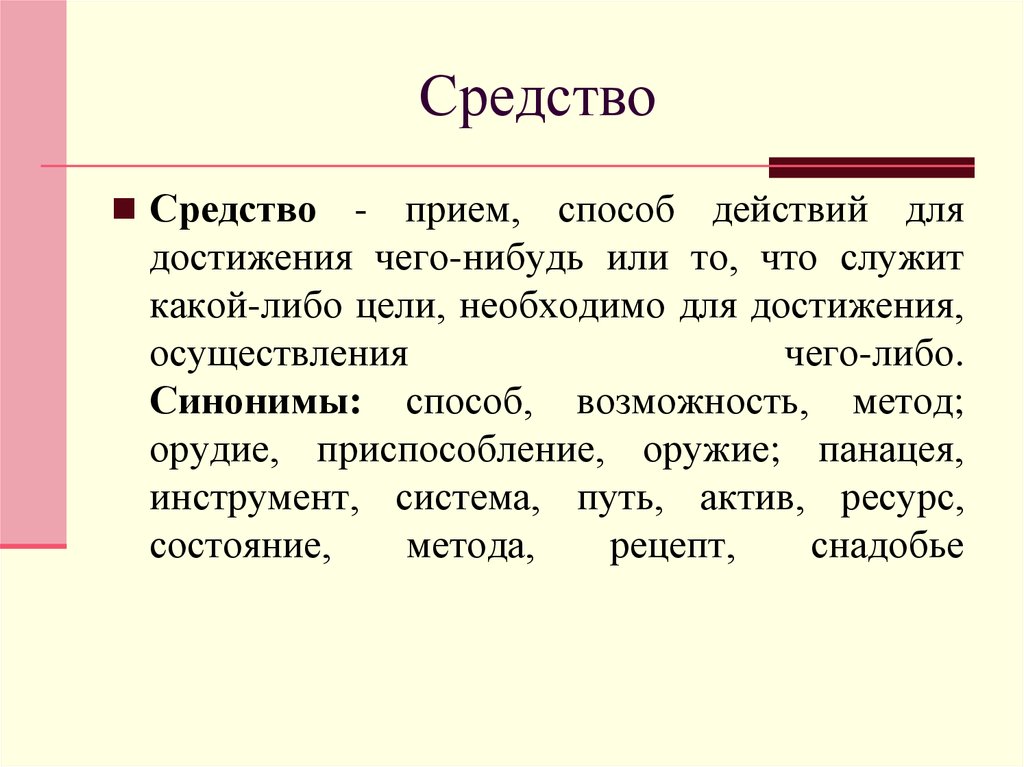 Средство

Средство - прием, способ действий для достижения чего-нибудь или то, что служит какой-либо цели, необходимо для достижения, осуществления чего-либо. Синонимы: способ, возможность, метод; орудие, приспособление, оружие; панацея, инструмент, система, путь, актив, ресурс, состояние, метода, рецепт, снадобье